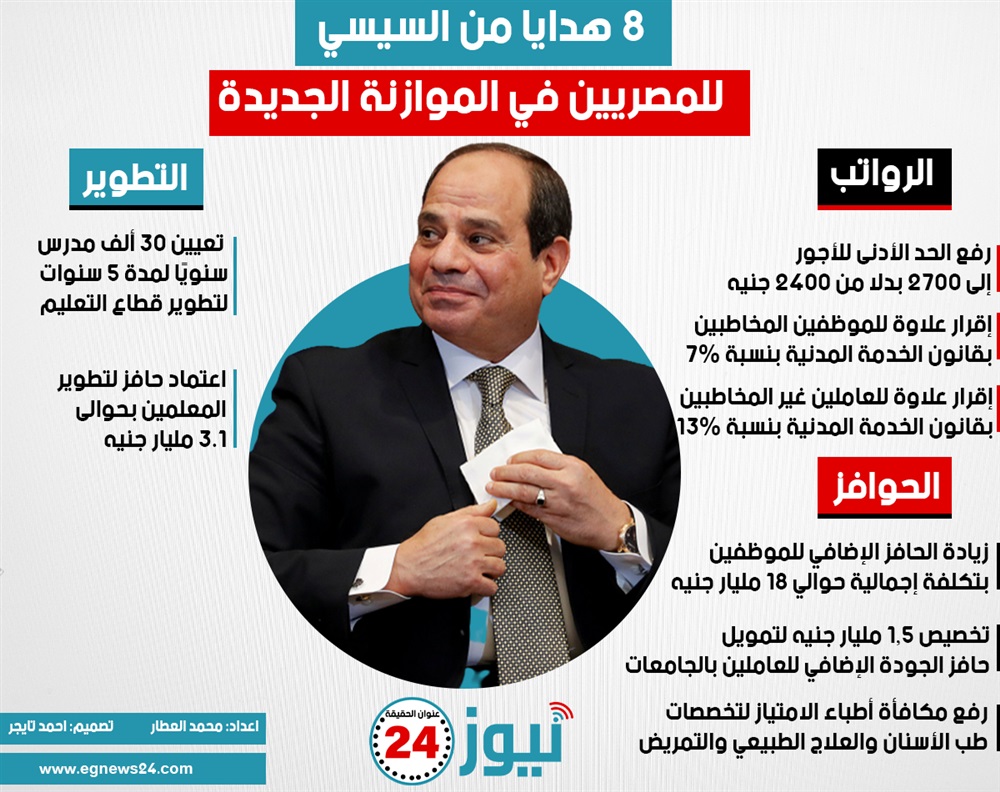 8 هدايا من السيسي
للمصريين في الموازنة الجديدة

الرواتب

رفع الحد الأدنى للأجور إلى 2700 بدلا من 2400 جنيه

إقرار علاوة للموظفين المخاطبين بقانون الخدمة المدنية بنسبة 7%

إقرار علاوة للعاملين غير المخاطبين بقانون الخدمة المدنية بنسبة 13%

الحوافز

زيادة الحافز الإضافي للموظفين بتكلفة إجمالية حوالي 18 مليار جنيه

تخصيص 1,5 مليار جنيه لتمويل حافز الجودة الإضافي للعاملين بالجامعات

رفع مكافأة أطباء الامتياز لتخصصات طب الأسنان والعلاج الطبيعي والتمريض

التطوير

تعيين 30 ألف مدرس سنويًا لمدة 5 سنوات لتطوير قطاع التعليم

اعتماد حافز لتطوير المعلمين بحوالى 3.1 مليار جنيه

اعداد: محمد العطار تصميم: احمد تايجر

www.egnews24.com

نيوز 24 عنوان الحقيقة